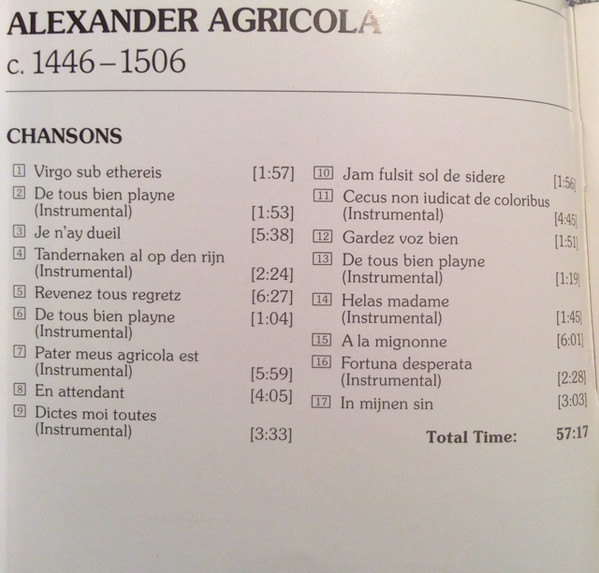 ALEXANDER AGRICOLA
c. 1446–1506

CHANSONS

1 Virgo sub ethereis [1:57]
2 De tous bien playne (Instrumental) [1:53]
3 Je n'ay dueil [5:38]
4 Tandernaken al op den rijn (Instrumental) [2:24]
5 Revenez tous regretz [6:27]
6 De tous bien playne (Instrumental) [1:04]
7 Pater meus agricola est (Instrumental) [5:59]
8 En attendant [4:05]
9 Dictes moi toutes (Instrumental) [3:33]

10 Jam fulsit sol de sidere [1:56]
11 Cecus non iudicat de coloribus (Instrumental) [4:45]
12 Gardez voz bien [1:51]
13 De tous bien playne (Instrumental) [1:19]
14 Helas madame (Instrumental) [1:45]
15 A la mignonne [6:01]
16 Fortuna desperata (Instrumental) [2:28]
17 In mijnen sin [3:03]

Total Time: 57:17